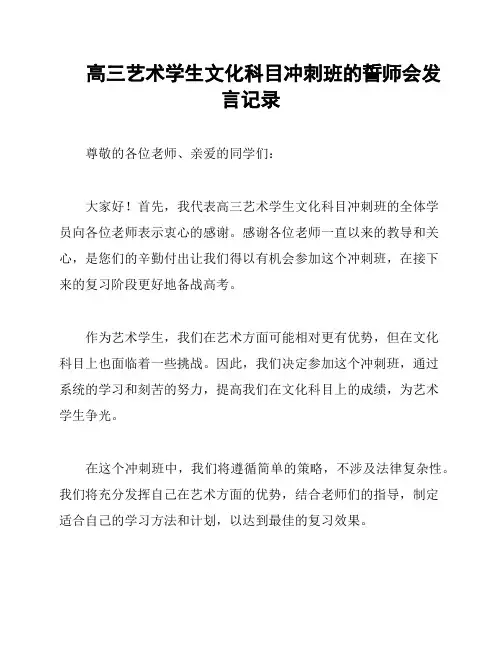 高三艺术学生文化科目冲刺班的誓师会发言记录

尊敬的各位老师、亲爱的同学们：

大家好！首先，我代表高三艺术学生文化科目冲刺班的全体学员向各位老师表示衷心的感谢。感谢各位老师一直以来的教导和关心，是您们的辛勤付出让我们得以有机会参加这个冲刺班，在接下来的复习阶段更好地备战高考。

作为艺术学生，我们在艺术方面可能相对更有优势，但在文化科目上也面临着一些挑战。因此，我们决定参加这个冲刺班，通过系统的学习和刻苦的努力，提高我们在文化科目上的成绩，为艺术学生争光。

在这个冲刺班中，我们将遵循简单的策略，不涉及法律复杂性。我们将充分发挥自己在艺术方面的优势，结合老师们的指导，制定适合自己的学习方法和计划，以达到最佳的复习效果。